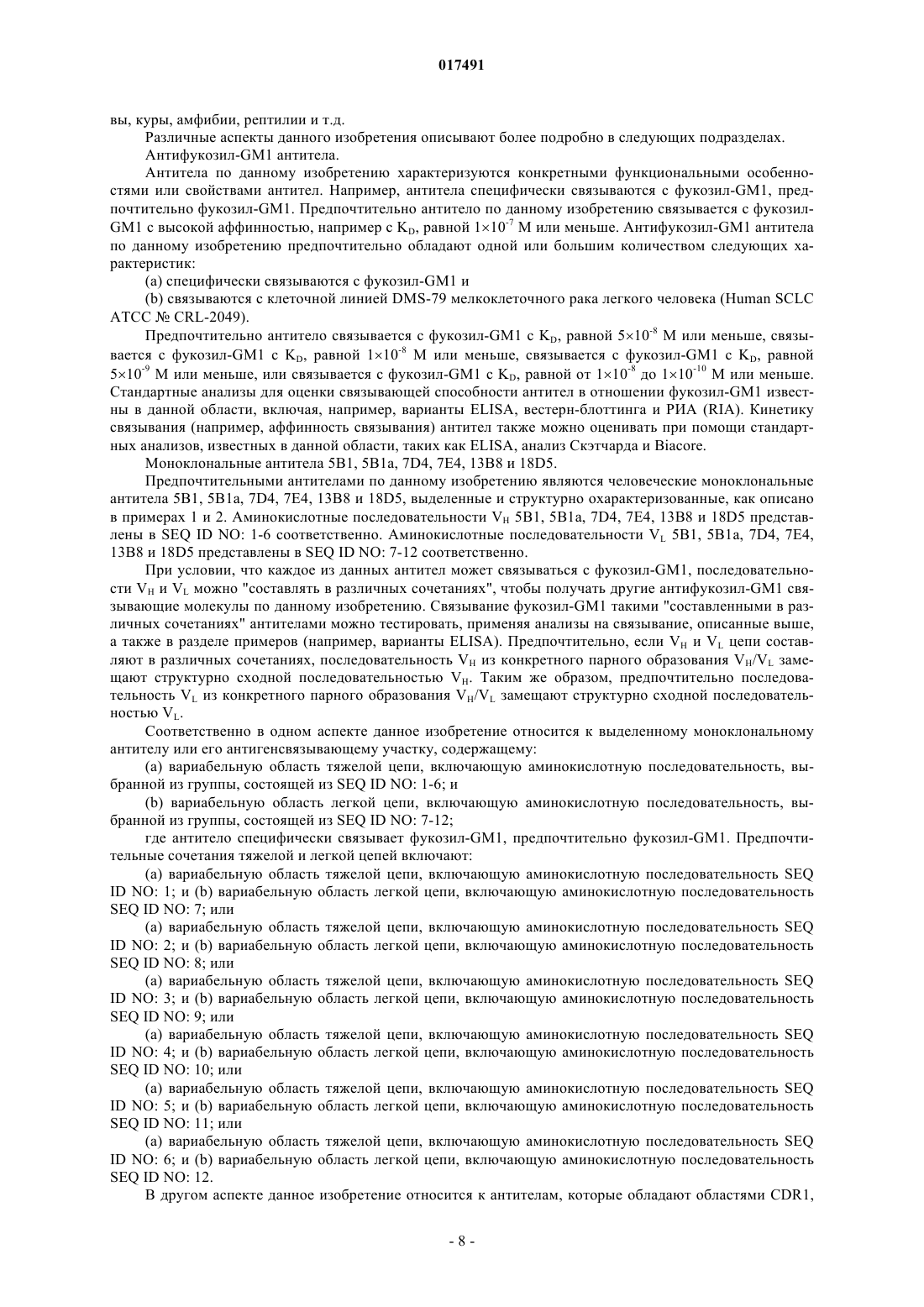 017491

вы, куры, амфибии, рептилии и т.д.

Различные аспекты данного изобретения описывают более подробно в следующих подразделах.

Антифукозил-GM1 антитела.

Антитела по данному изобретению характеризуются конкретными функциональными особенностями или свойствами антител. Например, антитела специфически связываются с фукозил-GM1, предпочтительно фукозил-GM1. Предпочтительно антитело по данному изобретению связывается с фукозил-GM1 с высокой аффинностью, например с $K_D$, равной $1\times10^{-7}$ М или меньше. Антифукозил-GM1 антитела по данному изобретению предпочтительно обладают одной или большим количеством следующих характеристик:

(a) специфически связываются с фукозил-GM1 и

(b) связываются с клеточной линией DMS-79 мелкоклеточного рака легкого человека (Human SCLC ATCC № CRL-2049).

Предпочтительно антитело связывается с фукозил-GM1 с $K_D$, равной $5\times10^{-8}$ М или меньше, связывается с фукозил-GM1 с $K_D$, равной $1\times10^{-8}$ М или меньше, связывается с фукозил-GM1 с $K_D$, равной $5\times10^{-9}$ М или меньше, или связывается с фукозил-GM1 с $K_D$, равной от $1\times10^{-8}$ до $1\times10^{-10}$ М или меньше. Стандартные анализы для оценки связывающей способности антител в отношении фукозил-GM1 известны в данной области, включая, например, варианты ELISA, вестерн-блоттинга и РИА (RIA). Кинетику связывания (например, аффинность связывания) антител также можно оценивать при помощи стандартных анализов, известных в данной области, таких как ELISA, анализ Скэтчарда и Biacore.

Моноклональные антитела 5B1, 5B1a, 7D4, 7E4, 13B8 и 18D5.

Предпочтительными антителами по данному изобретению являются человеческие моноклональные антитела 5B1, 5B1a, 7D4, 7E4, 13B8 и 18D5, выделенные и структурно охарактеризованные, как описано в примерах 1 и 2. Аминокислотные последовательности $V_H$ 5B1, 5B1a, 7D4, 7E4, 13B8 и 18D5 представлены в SEQ ID NO: 1-6 соответственно. Аминокислотные последовательности $V_L$ 5B1, 5B1a, 7D4, 7E4, 13B8 и 18D5 представлены в SEQ ID NO: 7-12 соответственно.

При условии, что каждое из данных антител может связываться с фукозил-GM1, последовательности $V_H$ и $V_L$ можно "составлять в различных сочетаниях", чтобы получать другие антифукозил-GM1 связывающие молекулы по данному изобретению. Связывание фукозил-GM1 такими "составленными в различных сочетаниях" антителами можно тестировать, применяя анализы на связывание, описанные выше, а также в разделе примеров (например, варианты ELISA). Предпочтительно, если $V_H$ и $V_L$ цепи составляют в различных сочетаниях, последовательность $V_H$ из конкретного парного образования $V_H/V_L$ замещают структурно сходной последовательностью $V_H$. Таким же образом, предпочтительно последовательность $V_L$ из конкретного парного образования $V_H/V_L$ замещают структурно сходной последовательностью $V_L$.

Соответственно в одном аспекте данное изобретение относится к выделенному моноклональному антителу или его антигенсвязывающему участку, содержащему:

(a) вариабельную область тяжелой цепи, включающую аминокислотную последовательность, выбранной из группы, состоящей из SEQ ID NO: 1-6; и

(b) вариабельную область легкой цепи, включающую аминокислотную последовательность, выбранной из группы, состоящей из SEQ ID NO: 7-12;

где антитело специфически связывает фукозил-GM1, предпочтительно фукозил-GM1. Предпочтительные сочетания тяжелой и легкой цепей включают:

(a) вариабельную область тяжелой цепи, включающую аминокислотную последовательность SEQ ID NO: 1; и (b) вариабельную область легкой цепи, включающую аминокислотную последовательность SEQ ID NO: 7; или

(a) вариабельную область тяжелой цепи, включающую аминокислотную последовательность SEQ ID NO: 2; и (b) вариабельную область легкой цепи, включающую аминокислотную последовательность SEQ ID NO: 8; или

(a) вариабельную область тяжелой цепи, включающую аминокислотную последовательность SEQ ID NO: 3; и (b) вариабельную область легкой цепи, включающую аминокислотную последовательность SEQ ID NO: 9; или

(a) вариабельную область тяжелой цепи, включающую аминокислотную последовательность SEQ ID NO: 4; и (b) вариабельную область легкой цепи, включающую аминокислотную последовательность SEQ ID NO: 10; или

(a) вариабельную область тяжелой цепи, включающую аминокислотную последовательность SEQ ID NO: 5; и (b) вариабельную область легкой цепи, включающую аминокислотную последовательность SEQ ID NO: 11; или

(a) вариабельную область тяжелой цепи, включающую аминокислотную последовательность SEQ ID NO: 6; и (b) вариабельную область легкой цепи, включающую аминокислотную последовательность SEQ ID NO: 12.

В другом аспекте данное изобретение относится к антителам, которые обладают областями CDR1,

- 8 -